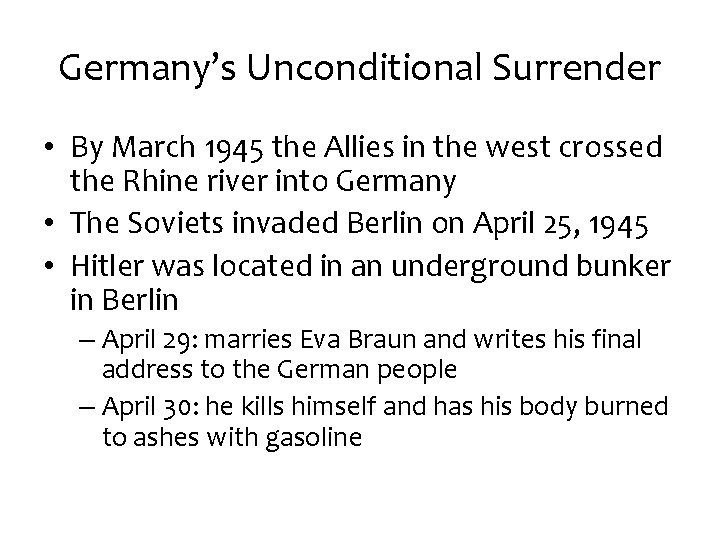 Germany's Unconditional Surrender

• By March 1945 the Allies in the west crossed the Rhine river into Germany
• The Soviets invaded Berlin on April 25, 1945
• Hitler was located in an underground bunker in Berlin
– April 29: marries Eva Braun and writes his final address to the German people
– April 30: he kills himself and has his body burned to ashes with gasoline